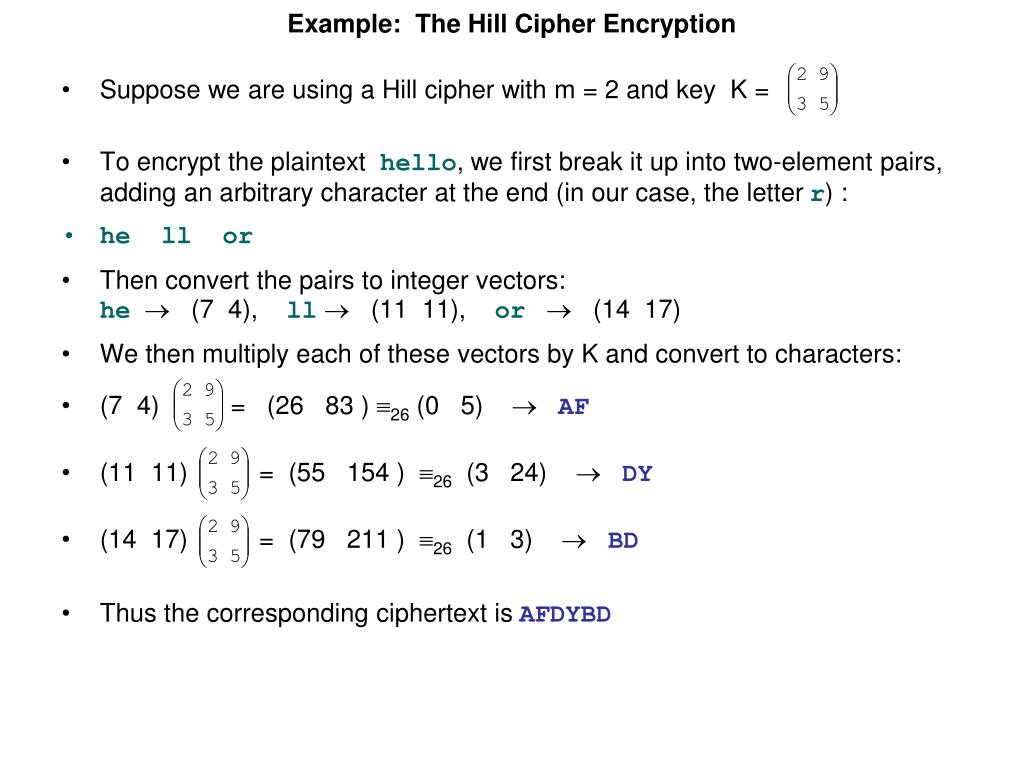 Example: The Hill Cipher Encryption

• Suppose we are using a Hill cipher with m = 2 and key K = $\begin{pmatrix} 2 & 9 \\ 3 & 5 \end{pmatrix}$

• To encrypt the plaintext hello, we first break it up into two-element pairs, adding an arbitrary character at the end (in our case, the letter r) :

• he ll or

• Then convert the pairs to integer vectors:
he $\rightarrow$ (7 4), ll $\rightarrow$ (11 11), or $\rightarrow$ (14 17)

• We then multiply each of these vectors by K and convert to characters:

• (7 4) $\begin{pmatrix} 2 & 9 \\ 3 & 5 \end{pmatrix}$ = (26 83 ) $\equiv_{26}$ (0 5) $\rightarrow$ AF

• (11 11) $\begin{pmatrix} 2 & 9 \\ 3 & 5 \end{pmatrix}$ = (55 154 ) $\equiv_{26}$ (3 24) $\rightarrow$ DY

• (14 17) $\begin{pmatrix} 2 & 9 \\ 3 & 5 \end{pmatrix}$ = (79 211 ) $\equiv_{26}$ (1 3) $\rightarrow$ BD

• Thus the corresponding ciphertext is AFDYBD